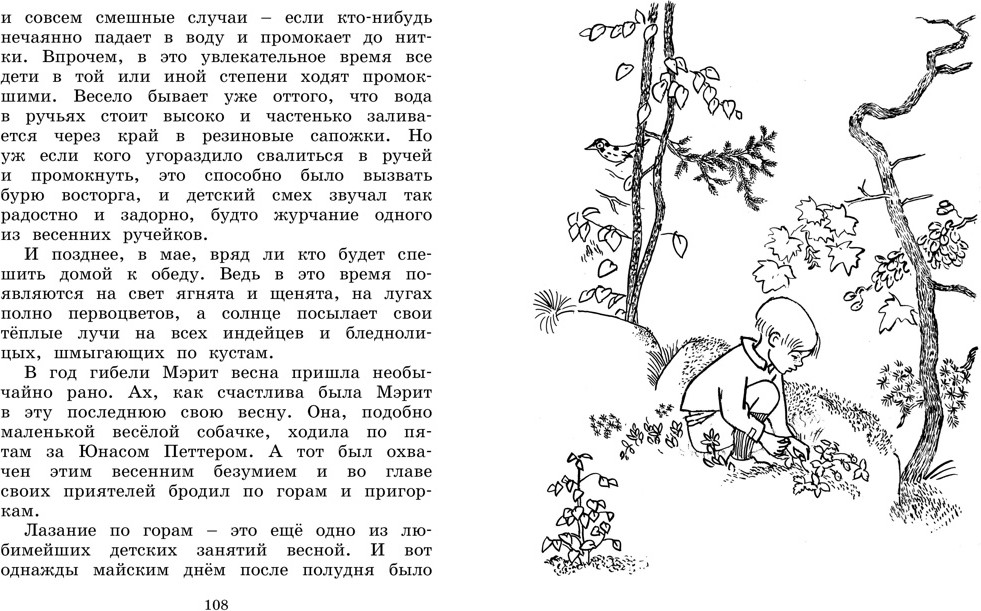 и совсем смешные случаи – если кто-нибудь нечаянно падает в воду и промокает до нитки. Впрочем, в это увлекательное время все дети в той или иной степени ходят промокшими. Весело бывает уже оттого, что вода в ручьях стоит высоко и частенько заливается через край в резиновые сапожки. Но уж если кого угораздило свалиться в ручей и промокнуть, это способно было вызвать бурю восторга, и детский смех звучал так радостно и задорно, будто журчание одного из весенних ручейков.

И позднее, в мае, вряд ли кто будет спешить домой к обеду. Ведь в это время появляются на свет ягнята и щенята, на лугах полно первоцветов, а солнце посылает свои тёплые лучи на всех индейцев и бледнолицых, шмыгающих по кустам.

В год гибели Мэрит весна пришла необычайно рано. Ах, как счастлива была Мэрит в эту последнюю свою весну. Она, подобно маленькой весёлой собачке, ходила по пятам за Юнасом Петтером. А тот был охвачен этим весенним безумием и во главе своих приятелей бродил по горам и пригоркам.

Лазание по горам – это ещё одно из любимейших детских занятий весной. И вот однажды майским днём после полудня было

108